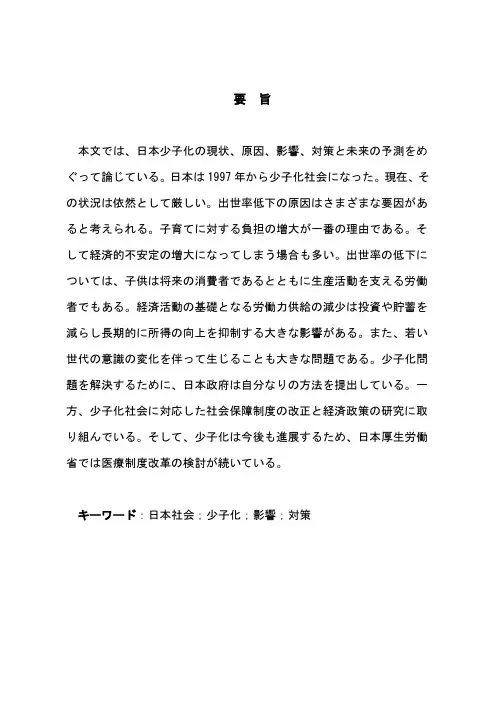 要 旨

本文では、日本少子化の現状、原因、影響、対策と未来の予測をめぐって論じている。日本は 1997 年から少子化社会になった。現在、その状況は依然として厳しい。出世率低下の原因はさまざまな要因があると考えられる。子育てに対する負担の増大が一番の理由である。そして経済的不安定の増大になってしまう場合も多い。出世率の低下については、子供は将来の消費者であるとともに生産活動を支える労働者でもある。経済活動の基礎となる労働力供給の減少は投資や貯蓄を減らし長期的に所得の向上を抑制する大きな影響がある。また、若い世代の意識の変化を伴って生じることも大きな問題である。少子化問題を解決するために、日本政府は自分なりの方法を提出している。一方、少子化社会に対応した社会保障制度の改正と経済政策の研究に取り組んでいる。そして、少子化は今後も進展するため、日本厚生労働省では医療制度改革の検討が続いている。

キーワード：日本社会；少子化；影響；対策